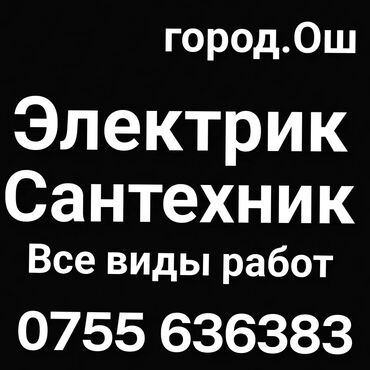 город.Ош

Электрик
Сантехник
Все виды работ

0755 636383